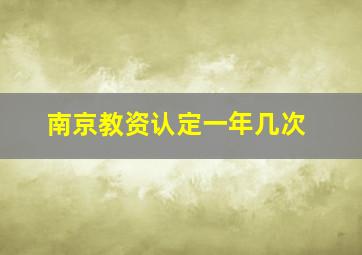 南京教资认定一年几次